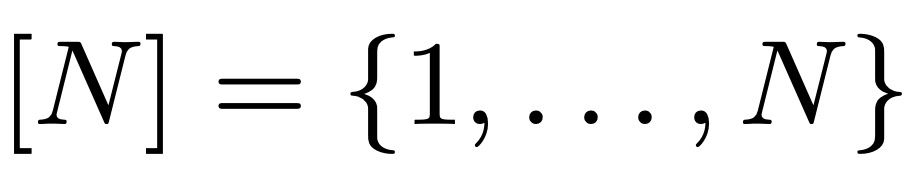 $[N] = \{1, \ldots, N\}$